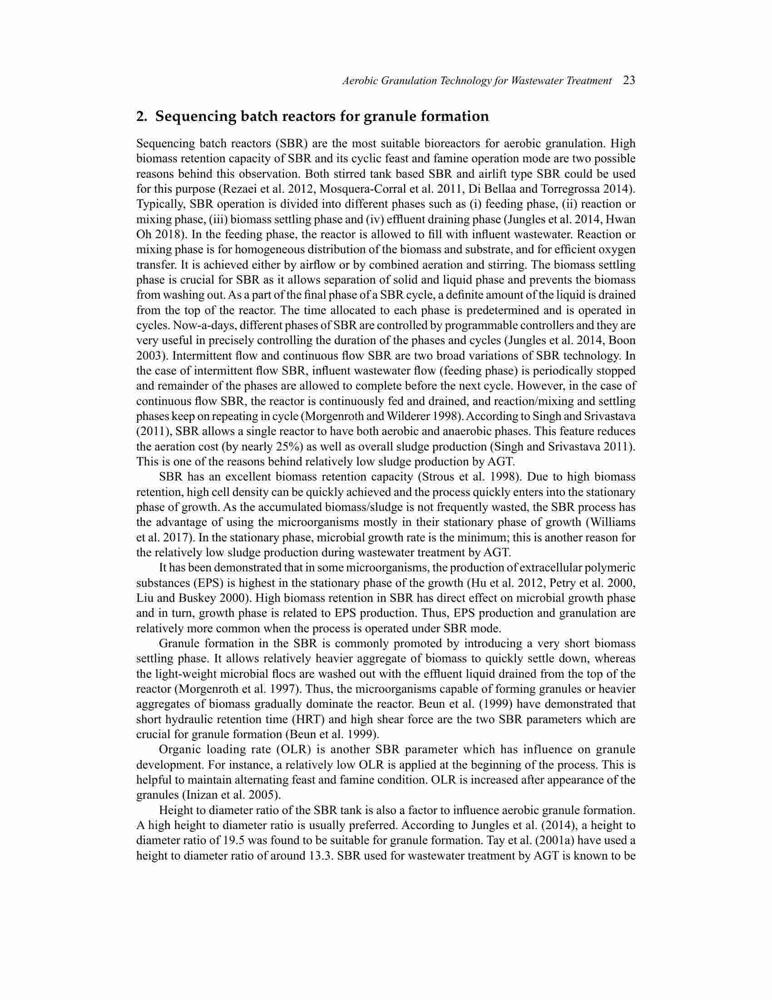 Aerobic Granulation Technology for Wastewater Treatment 23

2. Sequencing batch reactors for granule formation

Sequencing batch reactors (SBR) are the most suitable bioreactors for aerobic granulation. High biomass retention capacity of SBR and its cyclic feast and famine operation mode are two possible reasons behind this observation. Both stirred tank based SBR and airlift type SBR could be used for this purpose (Rezaei et al. 2012, Mosquera-Corral et al. 2011, Di Bellaa and Torregrossa 2014). Typically, SBR operation is divided into different phases such as (i) feeding phase, (ii) reaction or mixing phase, (iii) biomass settling phase and (iv) effluent draining phase (Jungles et al. 2014, Hwan Oh 2018). In the feeding phase, the reactor is allowed to fill with influent wastewater. Reaction or mixing phase is for homogeneous distribution of the biomass and substrate, and for efficient oxygen transfer. It is achieved either by airflow or by combined aeration and stirring. The biomass settling phase is crucial for SBR as it allows separation of solid and liquid phase and prevents the biomass from washing out. As a part of the final phase of a SBR cycle, a definite amount of the liquid is drained from the top of the reactor. The time allocated to each phase is predetermined and is operated in cycles. Now-a-days, different phases of SBR are controlled by programmable controllers and they are very useful in precisely controlling the duration of the phases and cycles (Jungles et al. 2014, Boon 2003). Intermittent flow and continuous flow SBR are two broad variations of SBR technology. In the case of intermittent flow SBR, influent wastewater flow (feeding phase) is periodically stopped and remainder of the phases are allowed to complete before the next cycle. However, in the case of continuous flow SBR, the reactor is continuously fed and drained, and reaction/mixing and settling phases keep on repeating in cycle (Morgenroth and Wilderer 1998). According to Singh and Srivastava (2011), SBR allows a single reactor to have both aerobic and anaerobic phases. This feature reduces the aeration cost (by nearly 25%) as well as overall sludge production (Singh and Srivastava 2011). This is one of the reasons behind relatively low sludge production by AGT.

SBR has an excellent biomass retention capacity (Strous et al. 1998). Due to high biomass retention, high cell density can be quickly achieved and the process quickly enters into the stationary phase of growth. As the accumulated biomass/sludge is not frequently wasted, the SBR process has the advantage of using the microorganisms mostly in their stationary phase of growth (Williams et al. 2017). In the stationary phase, microbial growth rate is the minimum; this is another reason for the relatively low sludge production during wastewater treatment by AGT.

It has been demonstrated that in some microorganisms, the production of extracellular polymeric substances (EPS) is highest in the stationary phase of the growth (Hu et al. 2012, Petry et al. 2000, Liu and Buskey 2000). High biomass retention in SBR has direct effect on microbial growth phase and in turn, growth phase is related to EPS production. Thus, EPS production and granulation are relatively more common when the process is operated under SBR mode.

Granule formation in the SBR is commonly promoted by introducing a very short biomass settling phase. It allows relatively heavier aggregate of biomass to quickly settle down, whereas the light-weight microbial flocs are washed out with the effluent liquid drained from the top of the reactor (Morgenroth et al. 1997). Thus, the microorganisms capable of forming granules or heavier aggregates of biomass gradually dominate the reactor. Beun et al. (1999) have demonstrated that short hydraulic retention time (HRT) and high shear force are the two SBR parameters which are crucial for granule formation (Beun et al. 1999).

Organic loading rate (OLR) is another SBR parameter which has influence on granule development. For instance, a relatively low OLR is applied at the beginning of the process. This is helpful to maintain alternating feast and famine condition. OLR is increased after appearance of the granules (Inizan et al. 2005).

Height to diameter ratio of the SBR tank is also a factor to influence aerobic granule formation. A high height to diameter ratio is usually preferred. According to Jungles et al. (2014), a height to diameter ratio of 19.5 was found to be suitable for granule formation. Tay et al. (2001a) have used a height to diameter ratio of around 13.3. SBR used for wastewater treatment by AGT is known to be